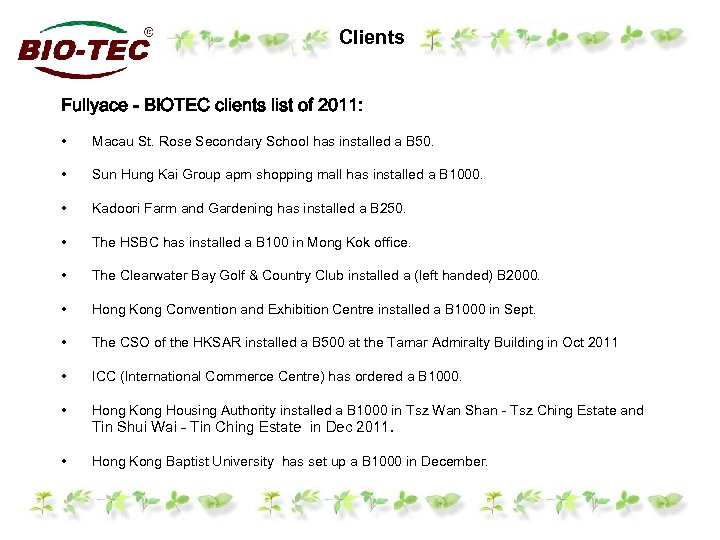 BIO-TEC ©

Clients

Fullyace - BIOTEC clients list of 2011:

• Macau St. Rose Secondary School has installed a B50.

• Sun Hung Kai Group apm shopping mall has installed a B1000.

• Kadoori Farm and Gardening has installed a B250.

• The HSBC has installed a B100 in Mong Kok office.

• The Clearwater Bay Golf & Country Club installed a (left handed) B2000.

• Hong Kong Convention and Exhibition Centre installed a B1000 in Sept.

• The CSO of the HKSAR installed a B500 at the Tamar Admiralty Building in Oct 2011

• ICC (International Commerce Centre) has ordered a B1000.

• Hong Kong Housing Authority installed a B1000 in Tsz Wan Shan - Tsz Ching Estate and Tin Shui Wai - Tin Ching Estate in Dec 2011.

• Hong Kong Baptist University has set up a B1000 in December.